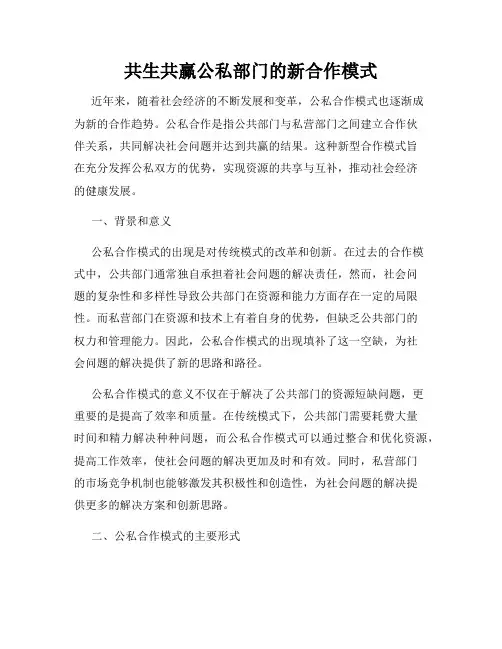 共生共赢公私部门的新合作模式

近年来，随着社会经济的不断发展和变革，公私合作模式也逐渐成为新的合作趋势。公私合作是指公共部门与私营部门之间建立合作伙伴关系，共同解决社会问题并达到共赢的结果。这种新型合作模式旨在充分发挥公私双方的优势，实现资源的共享与互补，推动社会经济的健康发展。

一、背景和意义

公私合作模式的出现是对传统模式的改革和创新。在过去的合作模式中，公共部门通常独自承担着社会问题的解决责任，然而，社会问题的复杂性和多样性导致公共部门在资源和能力方面存在一定的局限性。而私营部门在资源和技术上有着自身的优势，但缺乏公共部门的权力和管理能力。因此，公私合作模式的出现填补了这一空缺，为社会问题的解决提供了新的思路和路径。

公私合作模式的意义不仅在于解决了公共部门的资源短缺问题，更重要的是提高了效率和质量。在传统模式下，公共部门需要耗费大量时间和精力解决种种问题，而公私合作模式可以通过整合和优化资源，提高工作效率，使社会问题的解决更加及时和有效。同时，私营部门的市场竞争机制也能够激发其积极性和创造性，为社会问题的解决提供更多的解决方案和创新思路。

二、公私合作模式的主要形式